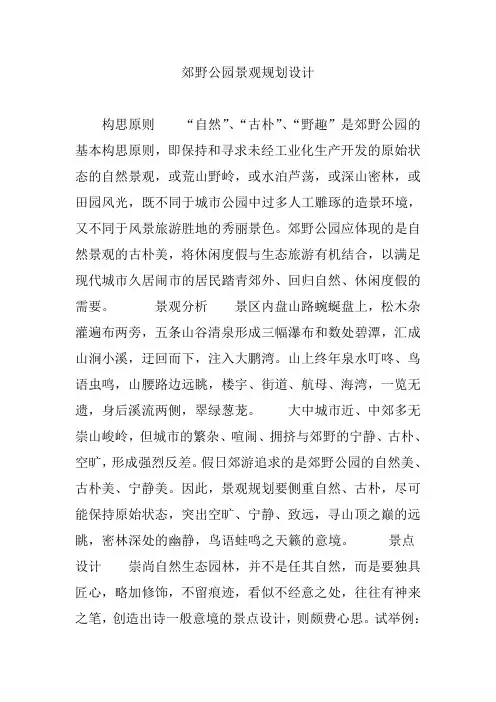 郊野公园景观规划设计

构思原则　　“自然”、“古朴”、“野趣”是郊野公园的基本构思原则，即保持和寻求未经工业化生产开发的原始状态的自然景观，或荒山野岭，或水泊芦荡，或深山密林，或田园风光，既不同于城市公园中过多人工雕琢的造景环境，又不同于风景旅游胜地的秀丽景色。郊野公园应体现的是自然景观的古朴美，将休闲度假与生态旅游有机结合，以满足现代城市久居闹市的居民踏青郊外、回归自然、休闲度假的需要。　　景观分析　　景区内盘山路蜿蜒盘上，松木杂灌遍布两旁，五条山谷清泉形成三幅瀑布和数处碧潭，汇成山涧小溪，迂回而下，注入大鹏湾。山上终年泉水叮咚、鸟语虫鸣，山腰路边远眺，楼宇、街道、航母、海湾，一览无遗，身后溪流两侧，翠绿葱茏。　　大中城市近、中郊多无崇山峻岭，但城市的繁杂、喧闹、拥挤与郊野的宁静、古朴、空旷，形成强烈反差。假日郊游追求的是郊野公园的自然美、古朴美、宁静美。因此，景观规划要侧重自然、古朴，尽可能保持原始状态，突出空旷、宁静、致远，寻山顶之巅的远眺，密林深处的幽静，鸟语蛙鸣之天籁的意境。　　景点设计　　崇尚自然生态园林，并不是任其自然，而是要独具匠心，略加修饰，不留痕迹，看似不经意之处，往往有神来之笔，创造出诗一般意境的景点设计，则颇费心思。试举例：